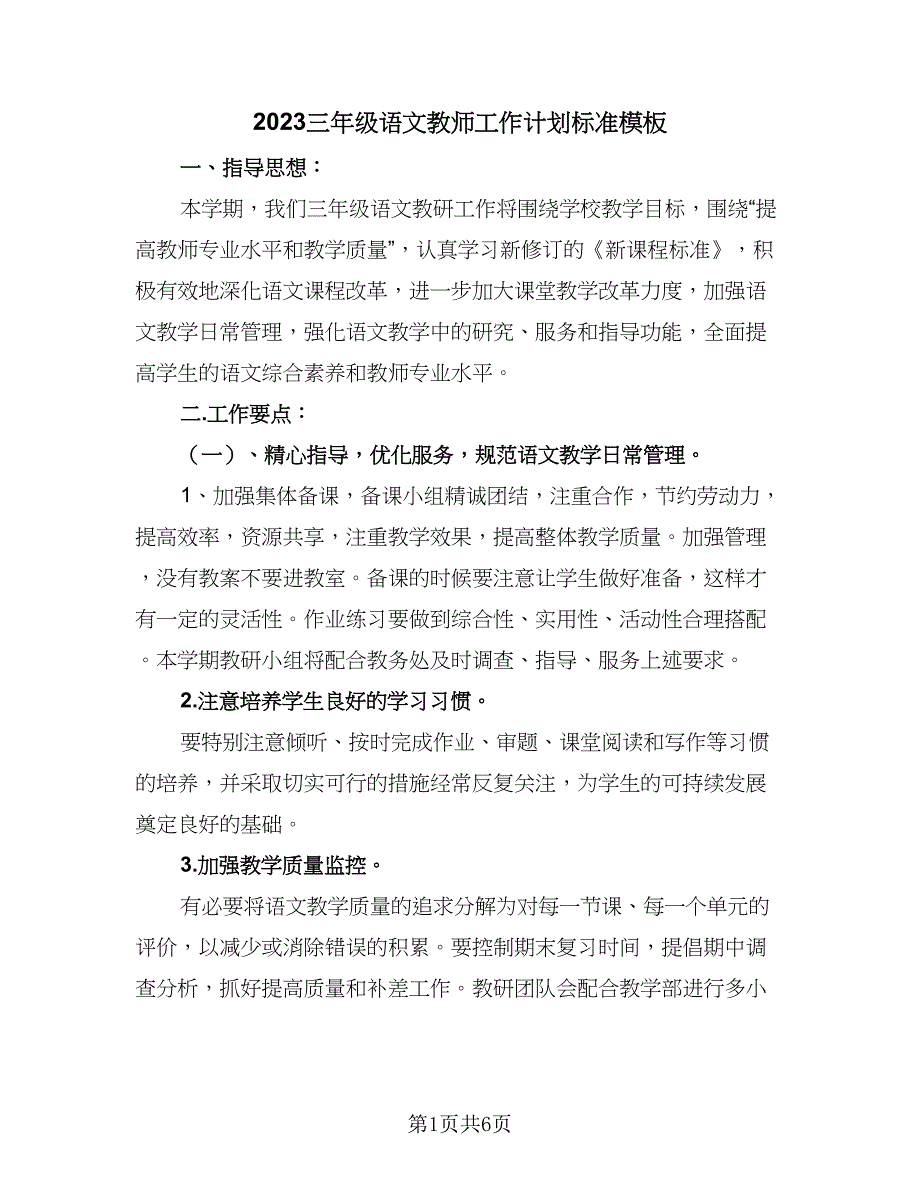 2023三年级语文教师工作计划标准模板

一、指导思想：

本学期，我们三年级语文教研工作将围绕学校教学目标，围绕“提高教师专业水平和教学质量”，认真学习新修订的《新课程标准》，积极有效地深化语文课程改革，进一步加大课堂教学改革力度，加强语文教学日常管理，强化语文教学中的研究、服务和指导功能，全面提高学生的语文综合素养和教师专业水平。

二.工作要点：

（一）、精心指导，优化服务，规范语文教学日常管理。

1、加强集体备课，备课小组精诚团结，注重合作，节约劳动力，提高效率，资源共享，注重教学效果，提高整体教学质量。加强管理，没有教案不要进教室。备课的时候要注意让学生做好准备，这样才有一定的灵活性。作业练习要做到综合性、实用性、活动性合理搭配。本学期教研小组将配合教务处及时调查、指导、服务上述要求。

2.注意培养学生良好的学习习惯。

要特别注意倾听、按时完成作业、审题、课堂阅读和写作等习惯的培养，并采取切实可行的措施经常反复关注，为学生的可持续发展奠定良好的基础。

3.加强教学质量监控。

有必要将语文教学质量的追求分解为对每一节课、每一个单元的评价，以减少或消除错误的积累。要控制期末复习时间，提倡期中调查分析，抓好提高质量和补差工作。教研团队会配合教学部进行多小

第1页共6页